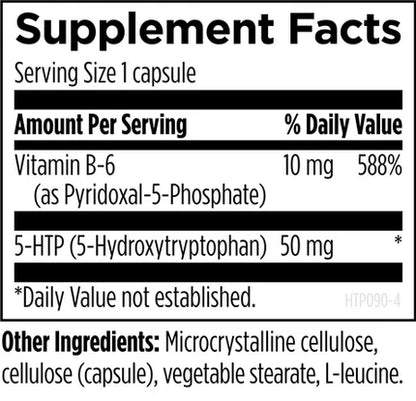 Supplement Facts

Serving Size 1 capsule

| Amount Per Serving | | % Daily Value |
|---|---|---|
| Vitamin B-6 (as Pyridoxal-5-Phosphate) | 10 mg | 588% |
| 5-HTP (5-Hydroxytryptophan) | 50 mg | * |

*Daily Value not established.

HTP090-4

Other Ingredients: Microcrystalline cellulose, cellulose (capsule), vegetable stearate, L-leucine.